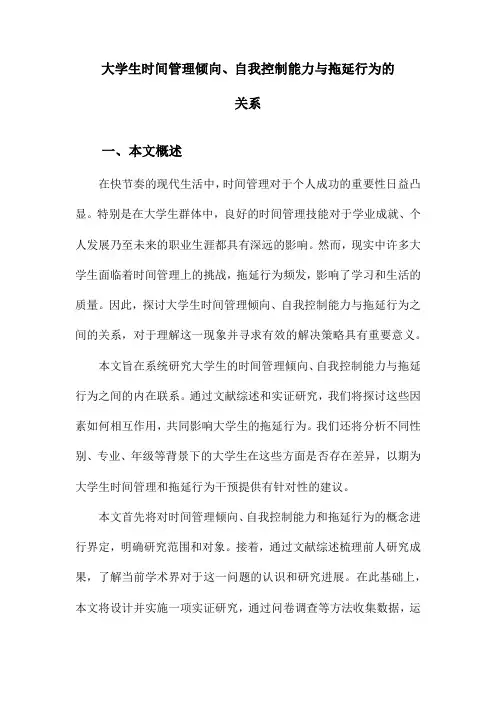 大学生时间管理倾向、自我控制能力与拖延行为的关系

一、本文概述

在快节奏的现代生活中，时间管理对于个人成功的重要性日益凸显。特别是在大学生群体中，良好的时间管理技能对于学业成就、个人发展乃至未来的职业生涯都具有深远的影响。然而，现实中许多大学生面临着时间管理上的挑战，拖延行为频发，影响了学习和生活的质量。因此，探讨大学生时间管理倾向、自我控制能力与拖延行为之间的关系，对于理解这一现象并寻求有效的解决策略具有重要意义。

本文旨在系统研究大学生的时间管理倾向、自我控制能力与拖延行为之间的内在联系。通过文献综述和实证研究，我们将探讨这些因素如何相互作用，共同影响大学生的拖延行为。我们还将分析不同性别、专业、年级等背景下的大学生在这些方面是否存在差异，以期为大学生时间管理和拖延行为干预提供有针对性的建议。

本文首先将对时间管理倾向、自我控制能力和拖延行为的概念进行界定，明确研究范围和对象。接着，通过文献综述梳理前人研究成果，了解当前学术界对于这一问题的认识和研究进展。在此基础上，本文将设计并实施一项实证研究，通过问卷调查等方法收集数据，运